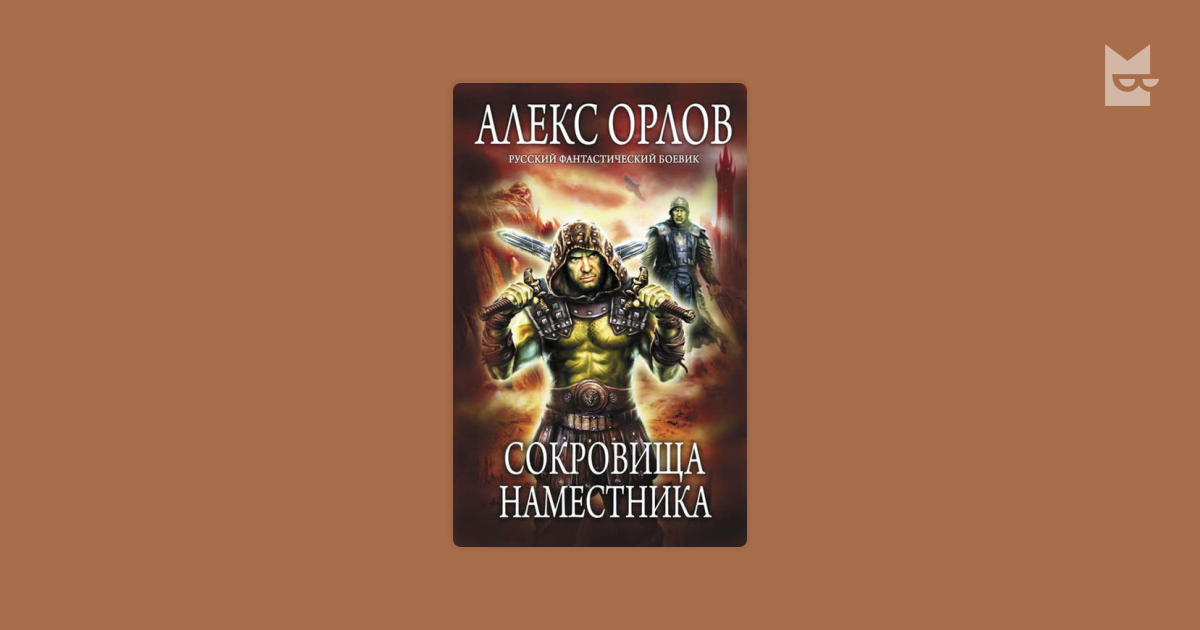 АЛЕКС ОРЛОВ
РУССКИЙ ФАНТАСТИЧЕСКИЙ БОЕВИК

СОКРОВИЩА НАМЕСТНИКА